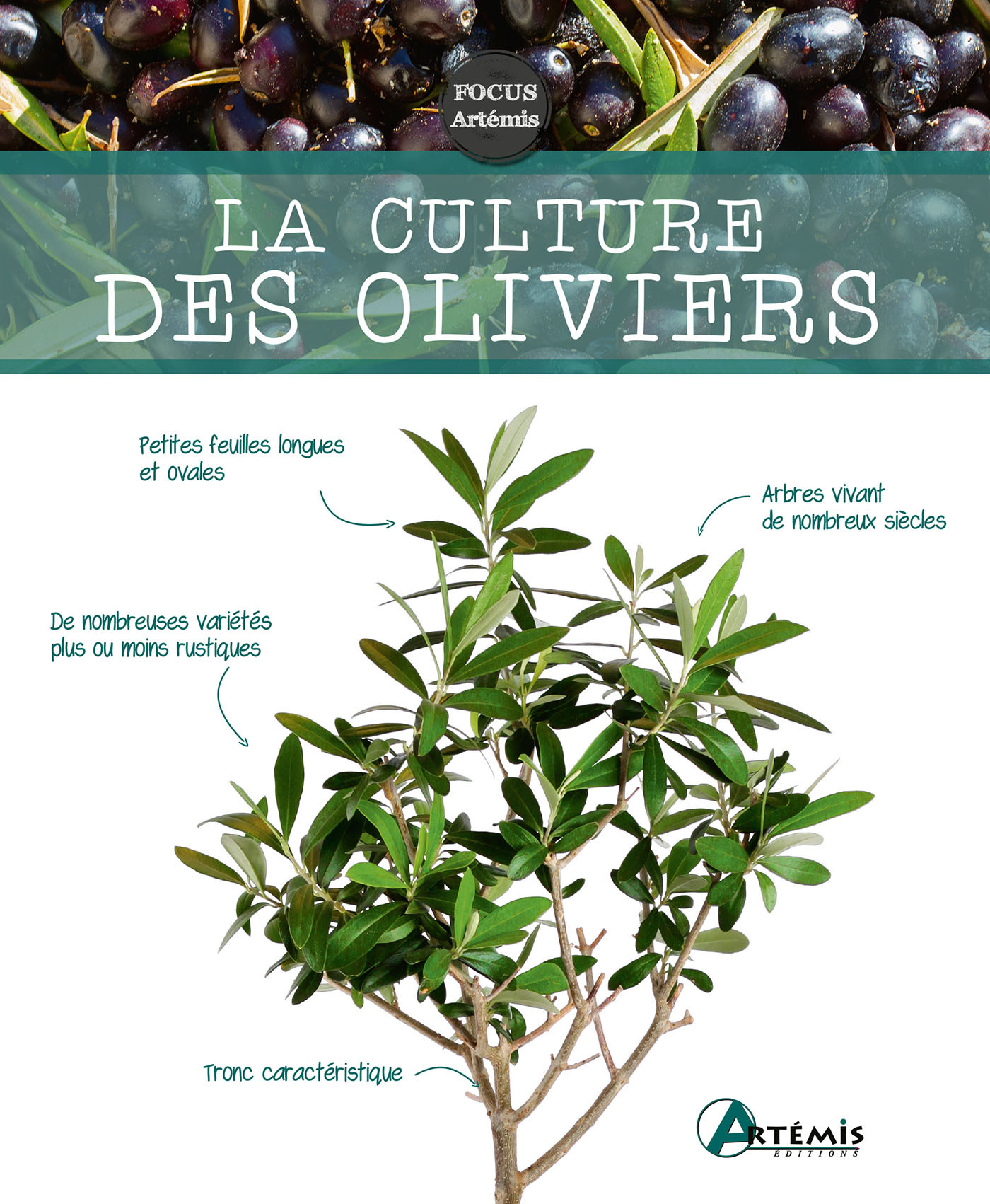 FOCUS
Artémis

LA CULTURE
DES OLIVIERS

Petites feuilles longues et ovales

Arbres vivant de nombreux siècles

De nombreuses variétés plus ou moins rustiques

Tronc caractéristique

ARTÉMIS
ÉDITIONS